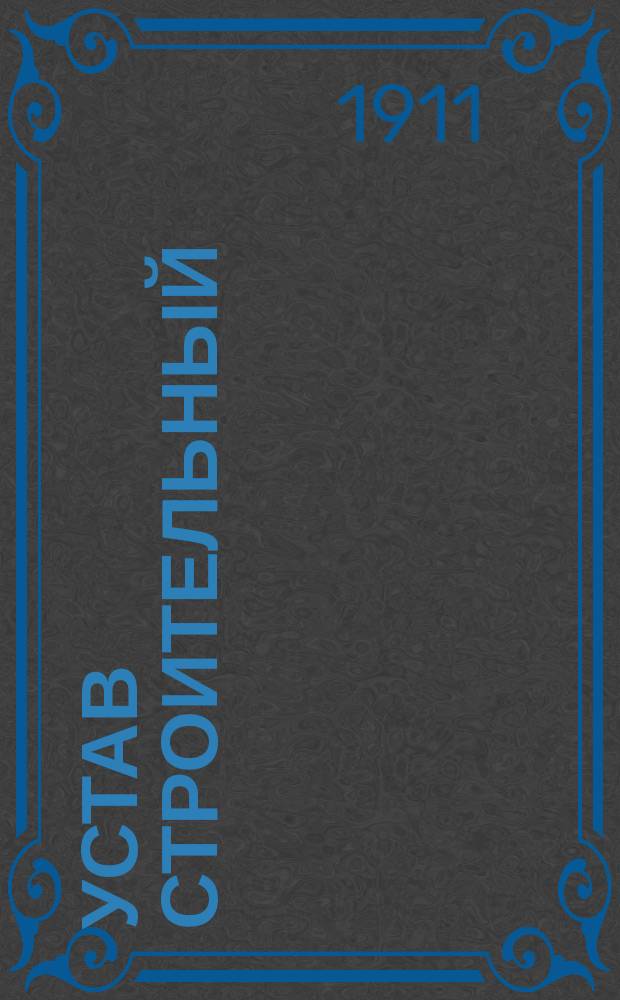 1911

УСТАВ
СТРОИТЕЛЬНЫЙ